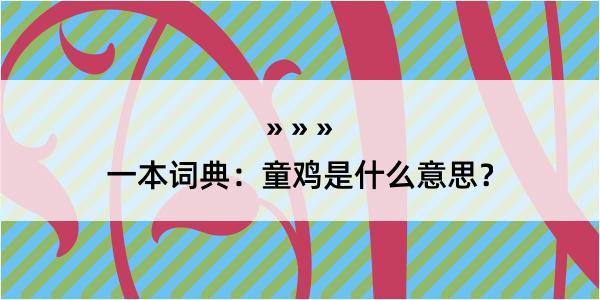 » » »

一本词典：童鸡是什么意思？